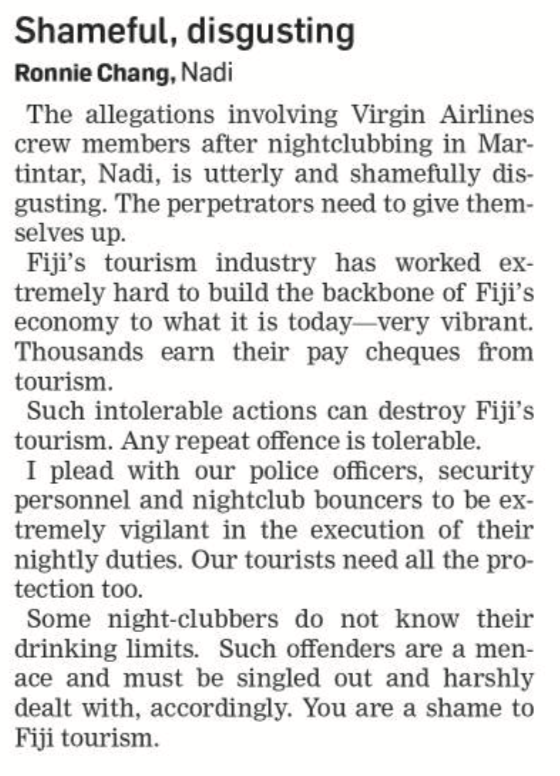 Shameful, disgusting

Ronnie Chang, Nadi

The allegations involving Virgin Airlines crew members after nightclubbing in Martintar, Nadi, is utterly and shamefully disgusting. The perpetrators need to give themselves up.

Fiji's tourism industry has worked extremely hard to build the backbone of Fiji's economy to what it is today—very vibrant. Thousands earn their pay cheques from tourism.

Such intolerable actions can destroy Fiji's tourism. Any repeat offence is tolerable.

I plead with our police officers, security personnel and nightclub bouncers to be extremely vigilant in the execution of their nightly duties. Our tourists need all the protection too.

Some night-clubbers do not know their drinking limits. Such offenders are a menace and must be singled out and harshly dealt with, accordingly. You are a shame to Fiji tourism.